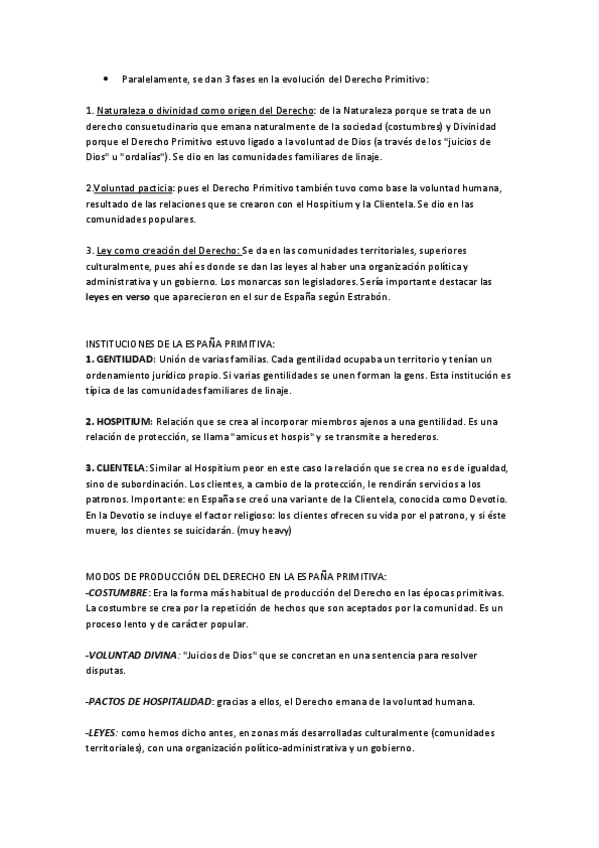 • Paralelamente, se dan 3 fases en la evolución del Derecho Primitivo:

1. Naturaleza o divinidad como origen del Derecho: de la Naturaleza porque se trata de un derecho consuetudinario que emana naturalmente de la sociedad (costumbres) y Divinidad porque el Derecho Primitivo estuvo ligado a la voluntad de Dios (a través de los "juicios de Dios" u "ordalías"). Se dio en las comunidades familiares de linaje.

2.Voluntad pacticia: pues el Derecho Primitivo también tuvo como base la voluntad humana, resultado de las relaciones que se crearon con el Hospitium y la Clientela. Se dio en las comunidades populares.

3. Ley como creación del Derecho: Se da en las comunidades territoriales, superiores culturalmente, pues ahí es donde se dan las leyes al haber una organización política y administrativa y un gobierno. Los monarcas son legisladores. Sería importante destacar las leyes en verso que aparecieron en el sur de España según Estrabón.

INSTITUCIONES DE LA ESPAÑA PRIMITIVA:
1. GENTILIDAD: Unión de varias familias. Cada gentilidad ocupaba un territorio y tenían un ordenamiento jurídico propio. Si varias gentilidades se unen forman la gens. Esta institución es típica de las comunidades familiares de linaje.

2. HOSPITIUM: Relación que se crea al incorporar miembros ajenos a una gentilidad. Es una relación de protección, se llama "amicus et hospis" y se transmite a herederos.

3. CLIENTELA: Similar al Hospitium peor en este caso la relación que se crea no es de igualdad, sino de subordinación. Los clientes, a cambio de la protección, le rendirán servicios a los patronos. Importante: en España se creó una variante de la Clientela, conocida como Devotio. En la Devotio se incluye el factor religioso: los clientes ofrecen su vida por el patrono, y si éste muere, los clientes se suicidarán. (muy heavy)

MODOS DE PRODUCCIÓN DEL DERECHO EN LA ESPAÑA PRIMITIVA:
-COSTUMBRE: Era la forma más habitual de producción del Derecho en las épocas primitivas. La costumbre se crea por la repetición de hechos que son aceptados por la comunidad. Es un proceso lento y de carácter popular.

-VOLUNTAD DIVINA: "Juicios de Dios" que se concretan en una sentencia para resolver disputas.

-PACTOS DE HOSPITALIDAD: gracias a ellos, el Derecho emana de la voluntad humana.

-LEYES: como hemos dicho antes, en zonas más desarrolladas culturalmente (comunidades territoriales), con una organización político-administrativa y un gobierno.